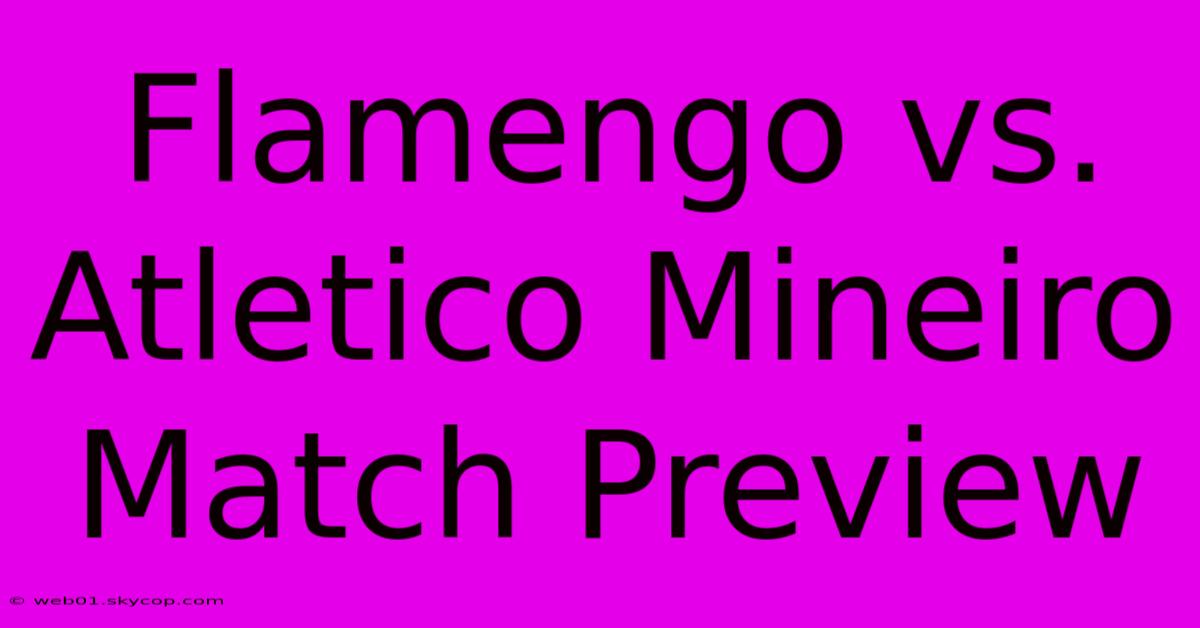 Flamengo vs. Atletico Mineiro Match Preview

© web01.skycop.com